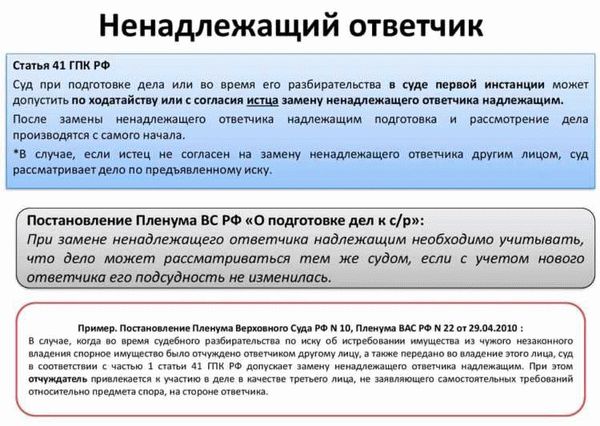 Ненадлежащий ответчик

Статья 41 ГПК РФ

Суд при подготовке дела или во время его разбирательства в суде первой инстанции может допустить по ходатайству или с согласия истца замену ненадлежащего ответчика надлежащим.

После замены ненадлежащего ответчика надлежащим подготовка и рассмотрение дела производятся с самого начала.

*В случае, если истец не согласен на замену ненадлежащего ответчика другим лицом, суд рассматривает дело по предъявленному иску.

Постановление Пленума ВС РФ «О подготовке дел к с/р»:
При замене ненадлежащего ответчика надлежащим необходимо учитывать, что дело может рассматриваться тем же судом, если с учетом нового ответчика его подсудность не изменилась.

Пример. Постановление Пленума Верховного Суда РФ N 10, Пленума ВАС РФ N 22 от 29.04.2010 :
В случае, когда во время судебного разбирательства по иску об истребовании имущества из чужого незаконного владения спорное имущество было отчуждено ответчиком другому лицу, а также передано во владение этого лица, суд в соответствии с частью 1 статьи 41 ГПК РФ допускает замену ненадлежащего ответчика надлежащим. При этом отчуждатель привлекается к участию в деле в качестве третьего лица, не заявляющего самостоятельных требований относительно предмета спора, на стороне ответчика.